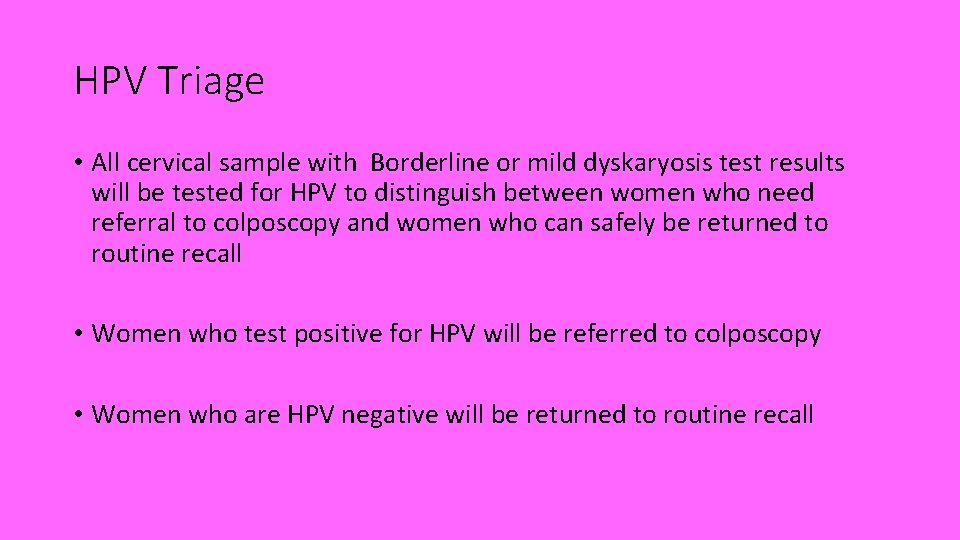 HPV Triage

• All cervical sample with Borderline or mild dyskaryosis test results will be tested for HPV to distinguish between women who need referral to colposcopy and women who can safely be returned to routine recall

• Women who test positive for HPV will be referred to colposcopy

• Women who are HPV negative will be returned to routine recall